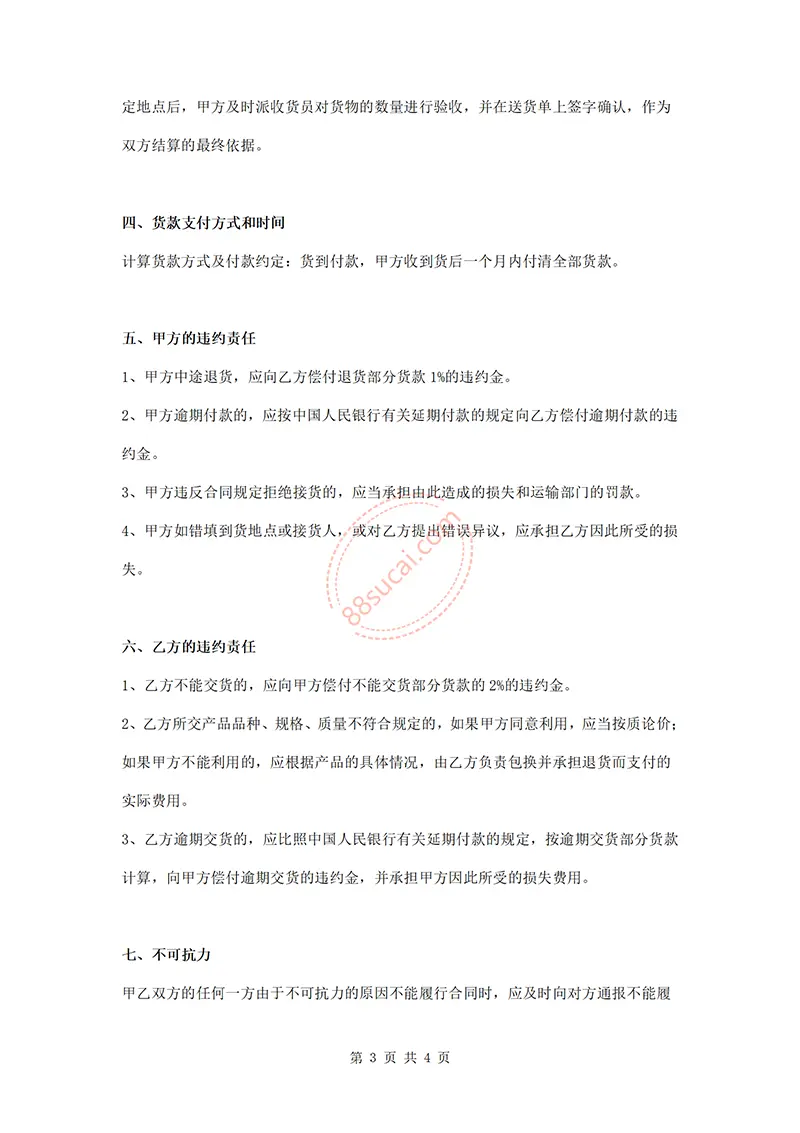 定地点后，甲方及时派收货员对货物的数量进行验收，并在送货单上签字确认，作为双方结算的最终依据。

四、货款支付方式和时间

计算货款方式及付款约定：货到付款，甲方收到货后一个月内付清全部货款。

五、甲方的违约责任

1、甲方中途退货，应向乙方偿付退货部分货款 1%的违约金。

2、甲方逾期付款的，应按中国人民银行有关延期付款的规定向乙方偿付逾期付款的违约金。

3、甲方违反合同规定拒绝接货的，应当承担由此造成的损失和运输部门的罚款。

4、甲方如错填到货地点或接货人，或对乙方提出错误异议，应承担乙方因此所受的损失。

88sucai.com

六、乙方的违约责任

1、乙方不能交货的，应向甲方偿付不能交货部分货款的 2%的违约金。

2、乙方所交产品品种、规格、质量不符合规定的，如果甲方同意利用，应当按质论价；如果甲方不能利用的，应根据产品的具体情况，由乙方负责包换并承担退货而支付的实际费用。

3、乙方逾期交货的，应比照中国人民银行有关延期付款的规定，按逾期交货部分货款计算，向甲方偿付逾期交货的违约金，并承担甲方因此所受的损失费用。

七、不可抗力

甲乙双方的任何一方由于不可抗力的原因不能履行合同时，应及时向对方通报不能履

第 3 页 共 4 页